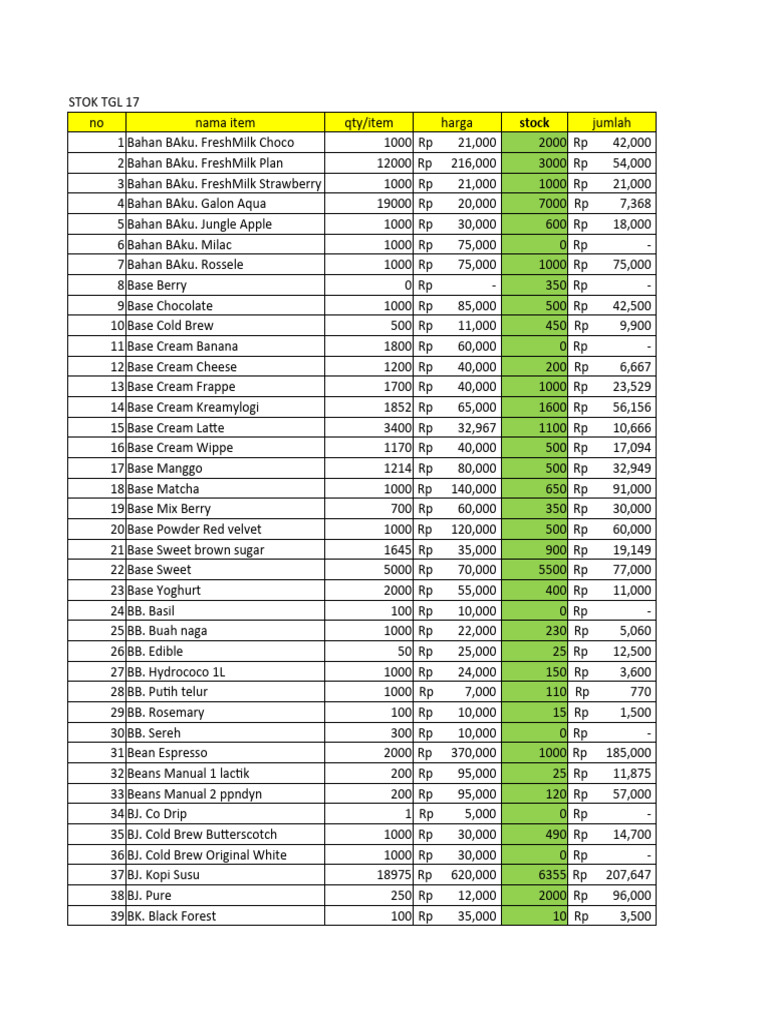 STOK TGL 17

| no | nama item | qty/item | harga | stock | jumlah |
|---|---|---|---|---|---|
| 1 | Bahan BAku. FreshMilk Choco | 1000 | Rp 21,000 | 2000 | Rp 42,000 |
| 2 | Bahan BAku. FreshMilk Plan | 12000 | Rp 216,000 | 3000 | Rp 54,000 |
| 3 | Bahan BAku. FreshMilk Strawberry | 1000 | Rp 21,000 | 1000 | Rp 21,000 |
| 4 | Bahan BAku. Galon Aqua | 19000 | Rp 20,000 | 7000 | Rp 7,368 |
| 5 | Bahan BAku. Jungle Apple | 1000 | Rp 30,000 | 600 | Rp 18,000 |
| 6 | Bahan BAku. Milac | 1000 | Rp 75,000 | 0 | Rp - |
| 7 | Bahan BAku. Rossele | 1000 | Rp 75,000 | 1000 | Rp 75,000 |
| 8 | Base Berry | 0 | Rp - | 350 | Rp - |
| 9 | Base Chocolate | 1000 | Rp 85,000 | 500 | Rp 42,500 |
| 10 | Base Cold Brew | 500 | Rp 11,000 | 450 | Rp 9,900 |
| 11 | Base Cream Banana | 1800 | Rp 60,000 | 0 | Rp - |
| 12 | Base Cream Cheese | 1200 | Rp 40,000 | 200 | Rp 6,667 |
| 13 | Base Cream Frappe | 1700 | Rp 40,000 | 1000 | Rp 23,529 |
| 14 | Base Cream Kreamylogi | 1852 | Rp 65,000 | 1600 | Rp 56,156 |
| 15 | Base Cream Latte | 3400 | Rp 32,967 | 1100 | Rp 10,666 |
| 16 | Base Cream Wippe | 1170 | Rp 40,000 | 500 | Rp 17,094 |
| 17 | Base Manggo | 1214 | Rp 80,000 | 500 | Rp 32,949 |
| 18 | Base Matcha | 1000 | Rp 140,000 | 650 | Rp 91,000 |
| 19 | Base Mix Berry | 700 | Rp 60,000 | 350 | Rp 30,000 |
| 20 | Base Powder Red velvet | 1000 | Rp 120,000 | 500 | Rp 60,000 |
| 21 | Base Sweet brown sugar | 1645 | Rp 35,000 | 900 | Rp 19,149 |
| 22 | Base Sweet | 5000 | Rp 70,000 | 5500 | Rp 77,000 |
| 23 | Base Yoghurt | 2000 | Rp 55,000 | 400 | Rp 11,000 |
| 24 | BB. Basil | 100 | Rp 10,000 | 0 | Rp - |
| 25 | BB. Buah naga | 1000 | Rp 22,000 | 230 | Rp 5,060 |
| 26 | BB. Edible | 50 | Rp 25,000 | 25 | Rp 12,500 |
| 27 | BB. Hydrococo 1L | 1000 | Rp 24,000 | 150 | Rp 3,600 |
| 28 | BB. Putih telur | 1000 | Rp 7,000 | 110 | Rp 770 |
| 29 | BB. Rosemary | 100 | Rp 10,000 | 15 | Rp 1,500 |
| 30 | BB. Sereh | 300 | Rp 10,000 | 0 | Rp - |
| 31 | Bean Espresso | 2000 | Rp 370,000 | 1000 | Rp 185,000 |
| 32 | Beans Manual 1 lactik | 200 | Rp 95,000 | 25 | Rp 11,875 |
| 33 | Beans Manual 2 ppndyn | 200 | Rp 95,000 | 120 | Rp 57,000 |
| 34 | BJ. Co Drip | 1 | Rp 5,000 | 0 | Rp - |
| 35 | BJ. Cold Brew Butterscotch | 1000 | Rp 30,000 | 490 | Rp 14,700 |
| 36 | BJ. Cold Brew Original White | 1000 | Rp 30,000 | 0 | Rp - |
| 37 | BJ. Kopi Susu | 18975 | Rp 620,000 | 6355 | Rp 207,647 |
| 38 | BJ. Pure | 250 | Rp 12,000 | 2000 | Rp 96,000 |
| 39 | BK. Black Forest | 100 | Rp 35,000 | 10 | Rp 3,500 |